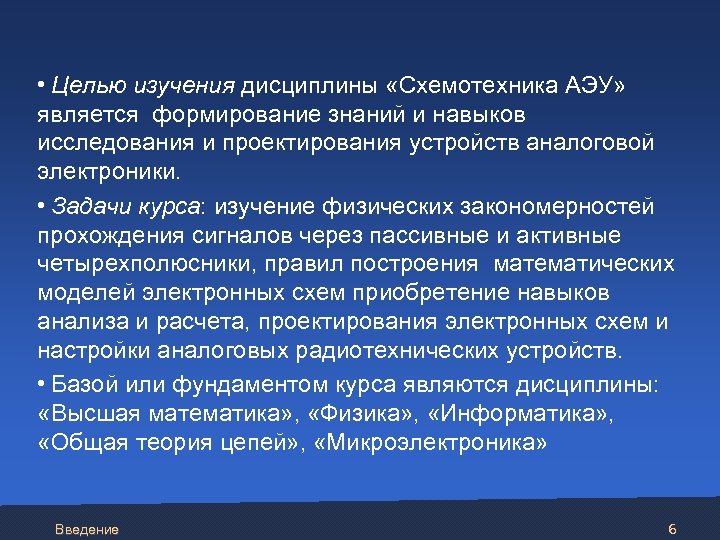 • Целью изучения дисциплины «Схемотехника АЭУ» является формирование знаний и навыков исследования и проектирования устройств аналоговой электроники.

• Задачи курса: изучение физических закономерностей прохождения сигналов через пассивные и активные четырехполюсники, правил построения математических моделей электронных схем приобретение навыков анализа и расчета, проектирования электронных схем и настройки аналоговых радиотехнических устройств.

• Базой или фундаментом курса являются дисциплины: «Высшая математика», «Физика», «Информатика», «Общая теория цепей», «Микроэлектроника»

Введение

6